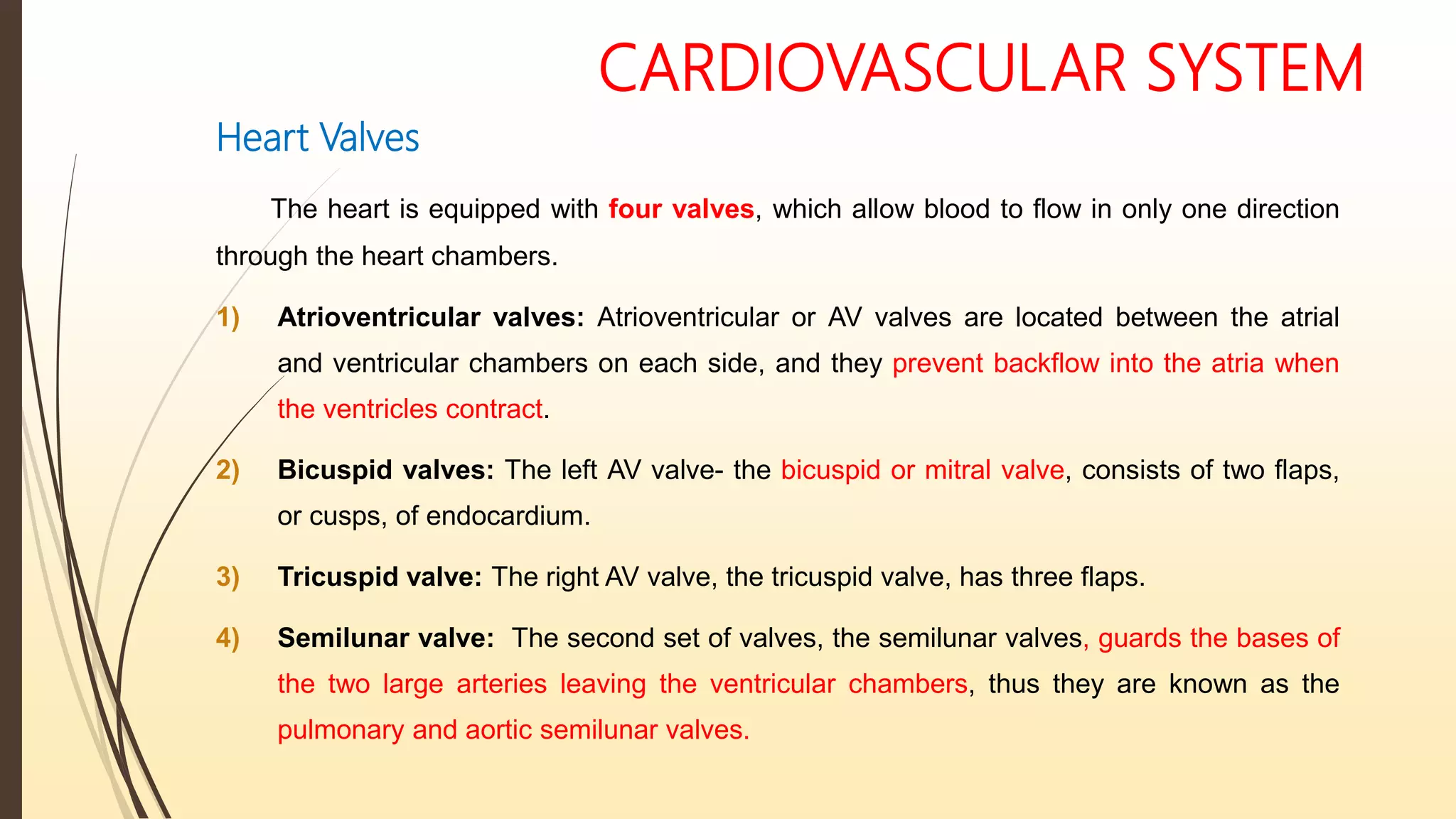 CARDIOVASCULAR SYSTEM

Heart Valves

The heart is equipped with four valves, which allow blood to flow in only one direction through the heart chambers.

1) Atrioventricular valves: Atrioventricular or AV valves are located between the atrial and ventricular chambers on each side, and they prevent backflow into the atria when the ventricles contract.

2) Bicuspid valves: The left AV valve- the bicuspid or mitral valve, consists of two flaps, or cusps, of endocardium.

3) Tricuspid valve: The right AV valve, the tricuspid valve, has three flaps.

4) Semilunar valve: The second set of valves, the semilunar valves, guards the bases of the two large arteries leaving the ventricular chambers, thus they are known as the pulmonary and aortic semilunar valves.